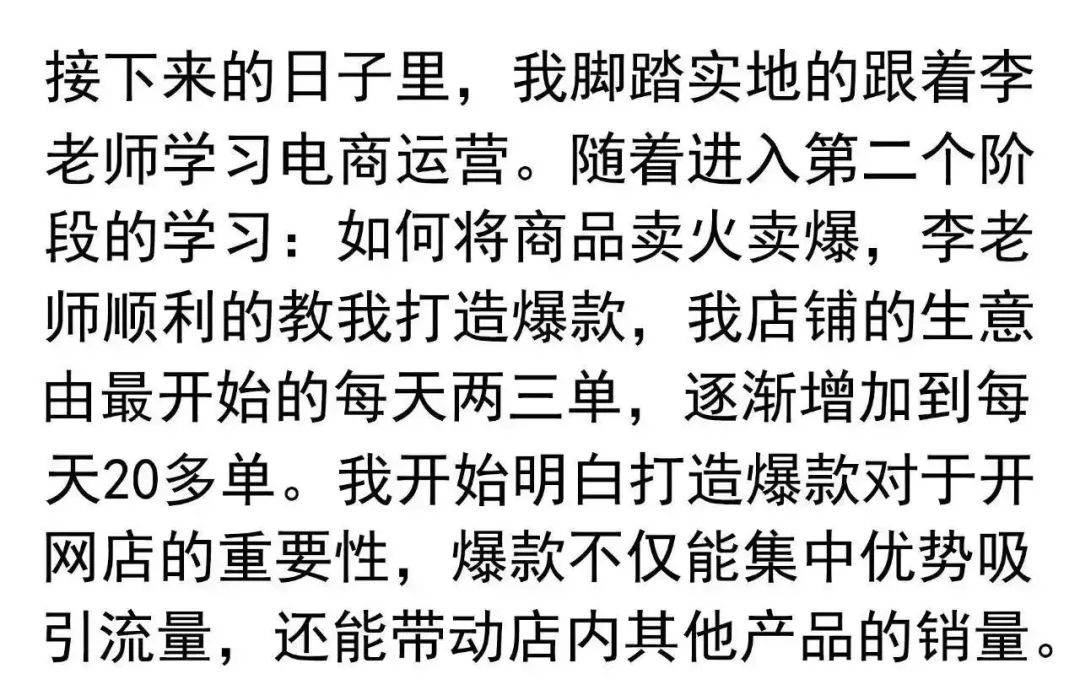 接下来的日子里，我脚踏实地的跟着李老师学习电商运营。随着进入第二个阶段的学习：如何将商品卖火卖爆，李老师顺利的教我打造爆款，我店铺的生意由最开始的每天两三单，逐渐增加到每天20多单。我开始明白打造爆款对于开网店的重要性，爆款不仅能集中优势吸引流量，还能带动店内其他产品的销量。